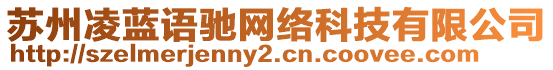 苏州凌蓝语驰网络科技有限公司
http://szelmerjenny2.cn.coovee.com